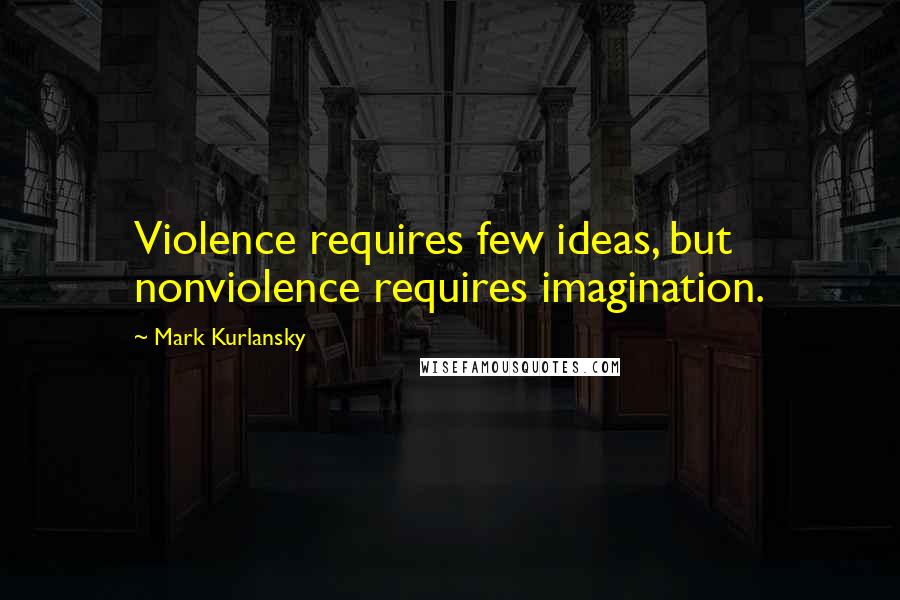 Violence requires few ideas, but nonviolence requires imagination.

~ Mark Kurlansky

WISEFAMOUSQUOTES.COM